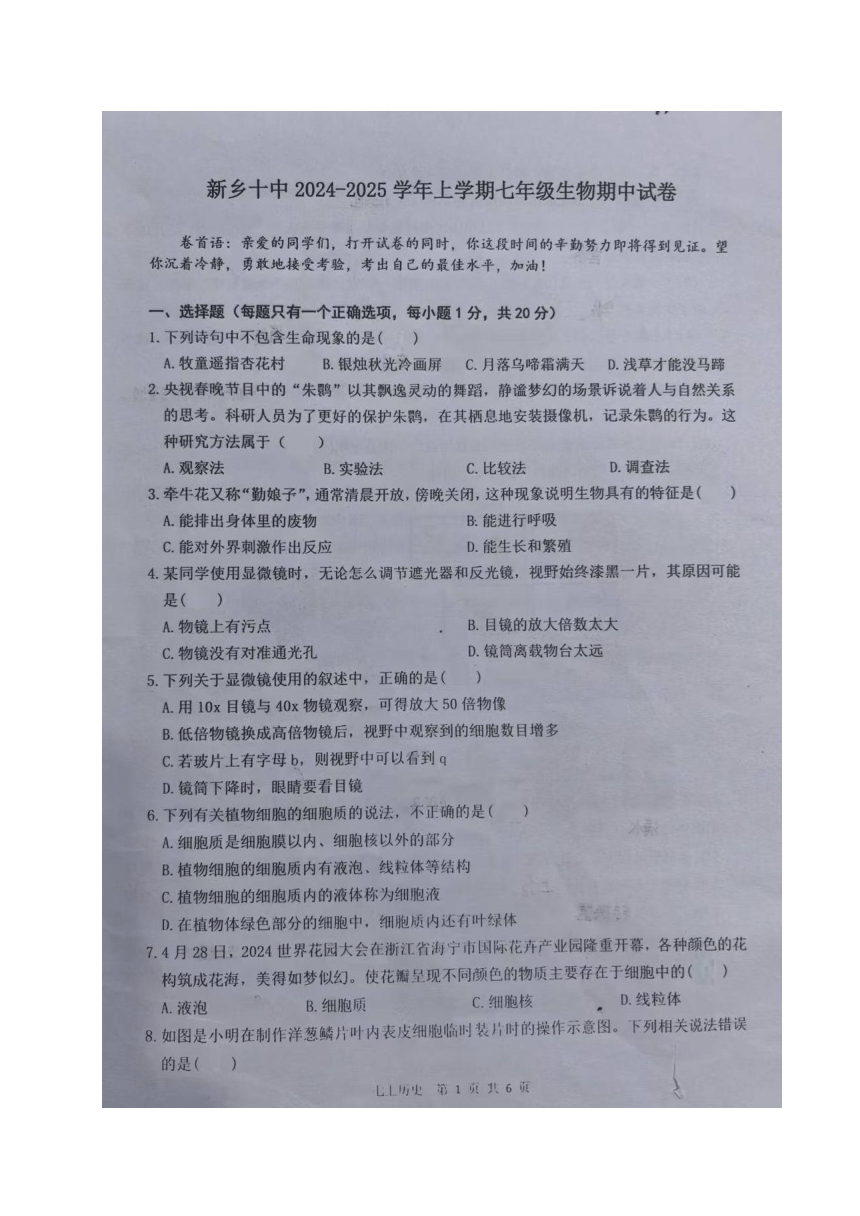 新乡十中 2024-2025 学年上学期七年级生物期中试卷

卷首语：亲爱的同学们，打开试卷的同时，你这段时间的辛勤努力即将得到见证。望你沉着冷静，勇敢地接受考验，考出自己的最佳水平，加油！

一、选择题（每题只有一个正确选项，每小题 1 分，共 20 分）

1. 下列诗句中不包含生命现象的是（　）
A. 牧童遥指杏花村　B. 银烛秋光冷画屏　C. 月落乌啼霜满天　D. 浅草才能没马蹄

2. 央视春晚节目中的“朱鹮”以其飘逸灵动的舞蹈，静谧梦幻的场景诉说着人与自然关系的思考。科研人员为了更好的保护朱鹮，在其栖息地安装摄像机，记录朱鹮的行为。这种研究方法属于（　）
A. 观察法　B. 实验法　C. 比较法　D. 调查法

3. 牵牛花又称“勤娘子”，通常清晨开放，傍晚关闭，这种现象说明生物具有的特征是（　）
A. 能排出身体里的废物　B. 能进行呼吸
C. 能对外界刺激作出反应　D. 能生长和繁殖

4. 某同学使用显微镜时，无论怎么调节遮光器和反光镜，视野始终漆黑一片，其原因可能是（　）
A. 物镜上有污点　B. 目镜的放大倍数太大
C. 物镜没有对准通光孔　D. 镜筒离载物台太远

5. 下列关于显微镜使用的叙述中，正确的是（　）
A. 用 10x 目镜与 40x 物镜观察，可得放大 50 倍物像
B. 低倍物镜换成高倍物镜后，视野中观察到的细胞数目增多
C. 若玻片上有字母 b，则视野中可以看到 q
D. 镜筒下降时，眼睛要看目镜

6. 下列有关植物细胞的细胞质的说法，不正确的是（　）
A. 细胞质是细胞膜以内、细胞核以外的部分
B. 植物细胞的细胞质内有液泡、线粒体等结构
C. 植物细胞的细胞质内的液体称为细胞液
D. 在植物体绿色部分的细胞中，细胞质内还有叶绿体

7. 4 月 28 日，2024 世界花园大会在浙江省海宁市国际花卉产业园隆重开幕，各种颜色的花构筑成花海，美得如梦似幻。使花瓣呈现不同颜色的物质主要存在于细胞中的（　）
A. 液泡　B. 细胞质　C. 细胞核　D. 线粒体

8. 如图是小明在制作洋葱鳞片叶内表皮细胞临时装片时的操作示意图。下列相关说法错误的是（　）

七上历史　第 1 页 共 6 页